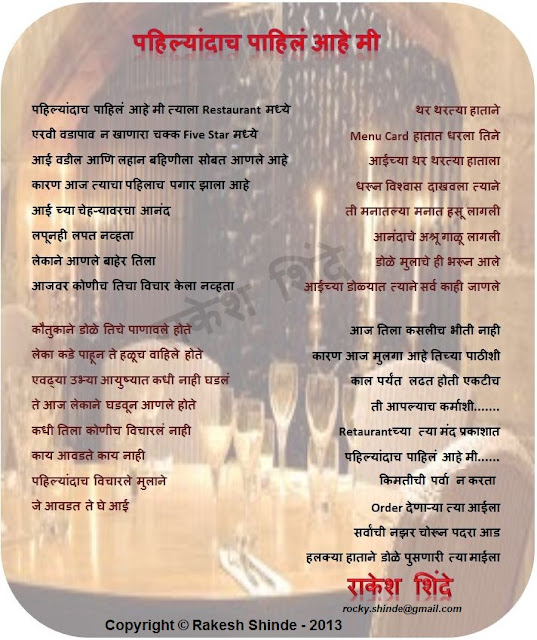 पहिल्यांदाच पाहिलं आहे मी

पहिल्यांदाच पाहिलं आहे मी त्याला Restaurant मध्ये
एरवी वडापाव न खाणारा चक्क Five Star मध्ये
आई वडील आणि लहान बहिणीला सोबत आणले आहे
कारण आज त्याचा पहिलाच पगार झाला आहे
आई च्या चेहऱ्यावरचा आनंद
लपूनही लपत नव्हता
लेकाने आणले बाहेर तिला
आजवर कोणीच तिचा विचार केला नव्हता

कौतुकाने डोळे तिचे पाणावले होते
लेका कडे पाहून ते हळूच वाहिले होते
एवढ्या उभ्या आयुष्यात कधी नाही घडलं
ते आज लेकाने घडवून आणले होते
कधी तिला कोणीच विचारलं नाही
काय आवडते काय नाही
पहिल्यांदाच विचारले मुलाने
जे आवडत ते घे आई

थर थरत्या हाताने
Menu Card हातात धरला तिने
आईच्या थर थरत्या हाताला
धरून विश्वास दाखवला त्याने
ती मनातल्या मनात हसू लागली
आनंदाचे अश्रू गाळू लागली
डोळे मुलाचे ही भरून आले
आईच्या डोळ्यात त्याने सर्व काही जाणले

आज तिला कसलीच भीती नाही
कारण आज मुलगा आहे तिच्या पाठीशी
काल पर्यंत लढत होती एकटीच
ती आपल्याच कर्माशी.......
Retaurantच्या त्या मंद प्रकाशात
पहिल्यांदाच पाहिलं आहे मी......
किमतीची पर्वा न करता
Order देणाऱ्या त्या आईला
सर्वांची नझर चोरून पदरा आड
हलक्या हाताने डोळे पुसणारी त्या माईला

राकेश शिंदे
rocky.shinde@gmail.com

Copyright © Rakesh Shinde - 2013

राकेश शिंदे